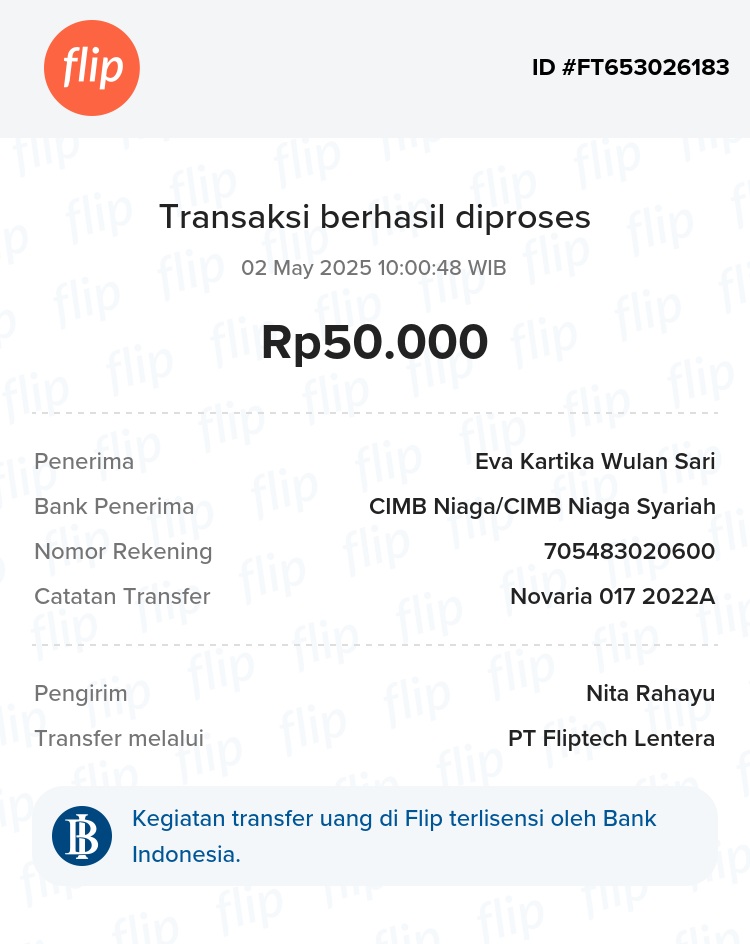 flip

ID #FT653026183

Transaksi berhasil diproses

02 May 2025 10:00:48 WIB

Rp50.000

Penerima Eva Kartika Wulan Sari
Bank Penerima CIMB Niaga/CIMB Niaga Syariah
Nomor Rekening 705483020600
Catatan Transfer Novaria 017 2022A

Pengirim Nita Rahayu
Transfer melalui PT Fliptech Lentera

Kegiatan transfer uang di Flip terlisensi oleh Bank Indonesia.